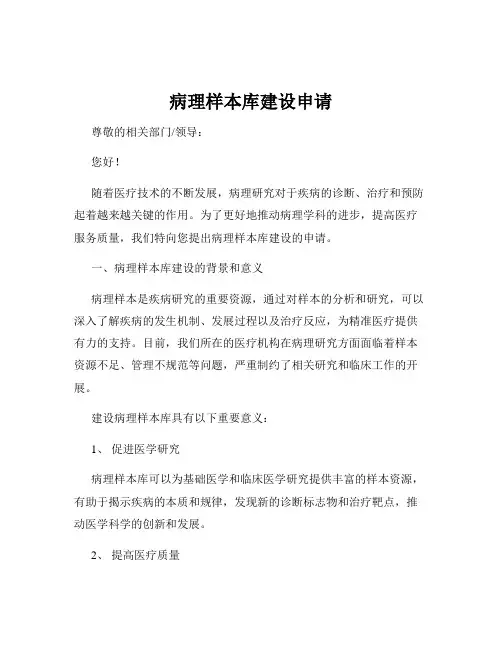 病理样本库建设申请

尊敬的相关部门/领导：

您好！

随着医疗技术的不断发展，病理研究对于疾病的诊断、治疗和预防起着越来越关键的作用。为了更好地推动病理学科的进步，提高医疗服务质量，我们特向您提出病理样本库建设的申请。

一、病理样本库建设的背景和意义

病理样本是疾病研究的重要资源，通过对样本的分析和研究，可以深入了解疾病的发生机制、发展过程以及治疗反应，为精准医疗提供有力的支持。目前，我们所在的医疗机构在病理研究方面面临着样本资源不足、管理不规范等问题，严重制约了相关研究和临床工作的开展。

建设病理样本库具有以下重要意义：

1、 促进医学研究

病理样本库可以为基础医学和临床医学研究提供丰富的样本资源，有助于揭示疾病的本质和规律，发现新的诊断标志物和治疗靶点，推动医学科学的创新和发展。

2、 提高医疗质量